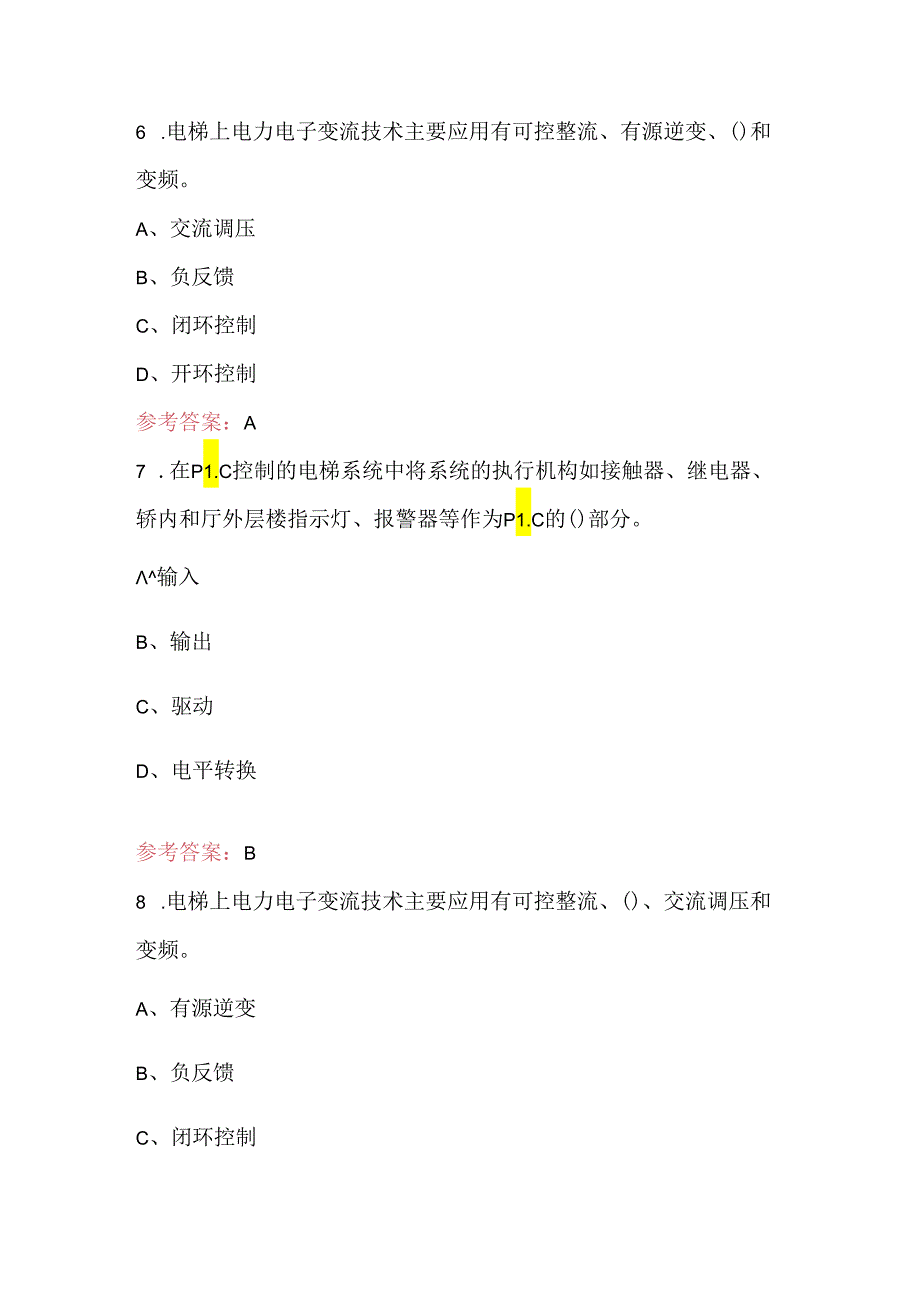 6 .电梯上电力电子变流技术主要应用有可控整流、有源逆变、()和变频。

A、交流调压

B、负反馈

C、闭环控制

D、开环控制

参考答案：A

7 .在P1.C控制的电梯系统中将系统的执行机构如接触器、继电器、轿内和厅外层楼指示灯、报警器等作为P1.C的()部分。

A^输入

B、输出

C、驱动

D、电平转换

参考答案：B

8 .电梯上电力电子变流技术主要应用有可控整流、()、交流调压和变频。

A、有源逆变

B、负反馈

C、闭环控制